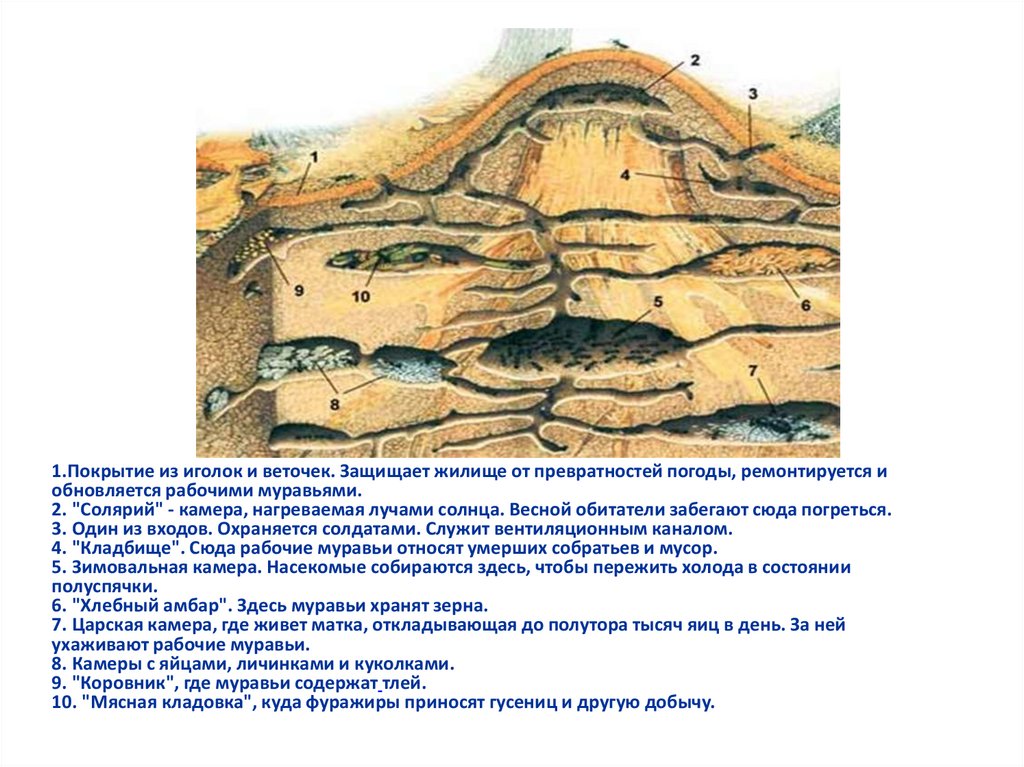 2

3

1

4

9

10

6

5

7

8

1.Покрытие из иголок и веточек. Защищает жилище от превратностей погоды, ремонтируется и обновляется рабочими муравьями.
2. "Солярий" - камера, нагреваемая лучами солнца. Весной обитатели забегают сюда погреться.
3. Один из входов. Охраняется солдатами. Служит вентиляционным каналом.
4. "Кладбище". Сюда рабочие муравьи относят умерших собратьев и мусор.
5. Зимовальная камера. Насекомые собираются здесь, чтобы пережить холода в состоянии полуспячки.
6. "Хлебный амбар". Здесь муравьи хранят зерна.
7. Царская камера, где живет матка, откладывающая до полутора тысяч яиц в день. За ней ухаживают рабочие муравьи.
8. Камеры с яйцами, личинками и куколками.
9. "Коровник", где муравьи содержат тлей.
10. "Мясная кладовка", куда фуражиры приносят гусениц и другую добычу.